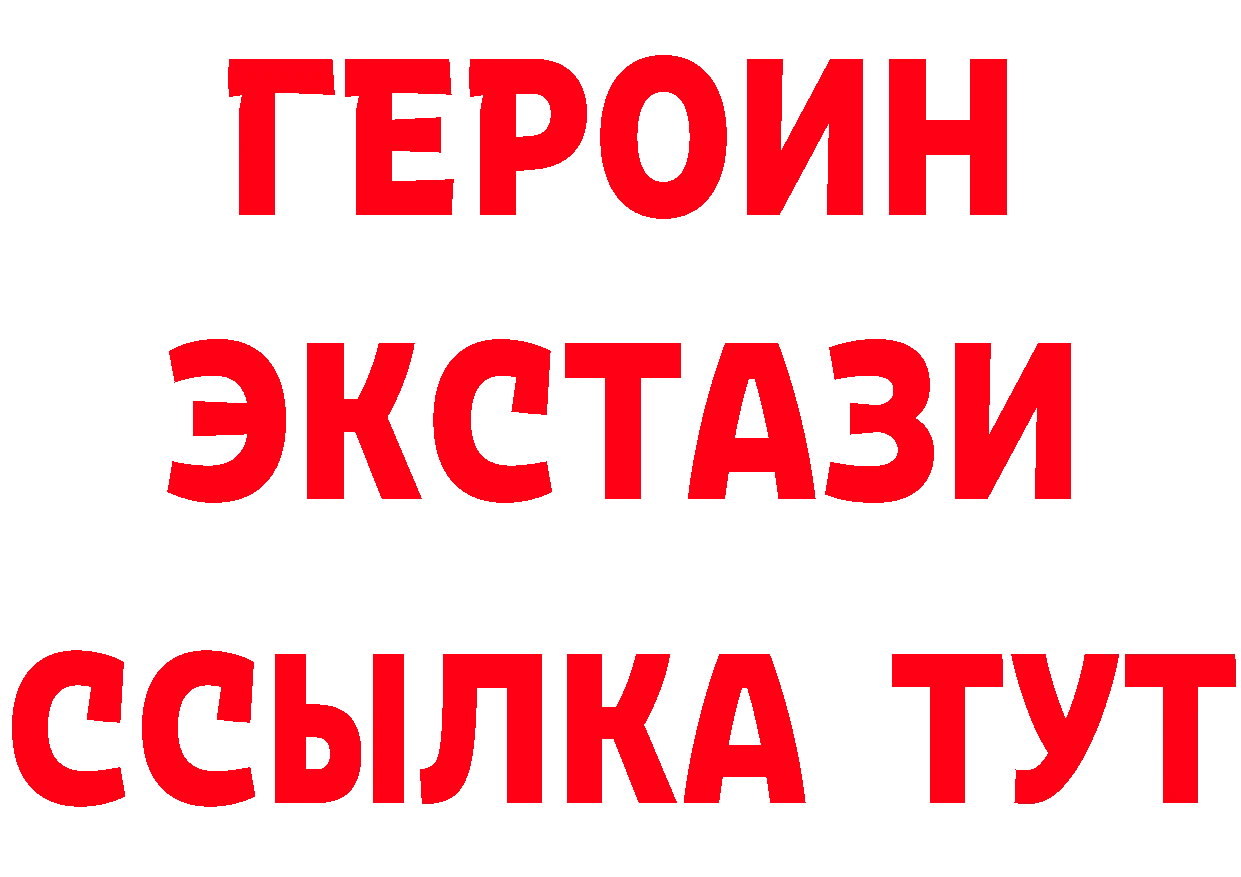 ГЕРОИН
ЭКСТАЗИ
ССЫЛКА ТУТ